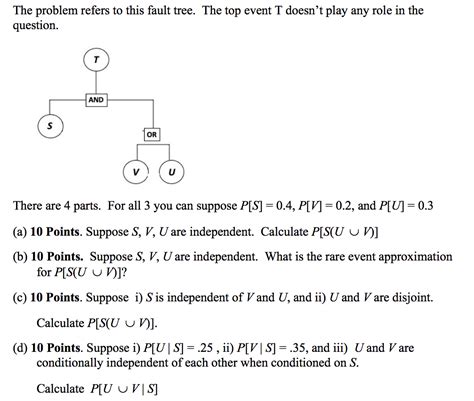 The problem refers to this fault tree. The top event T doesn't play any role in the question.

T

AND

S

OR

V

U

There are 4 parts. For all 3 you can suppose $P[S] = 0.4$, $P[V] = 0.2$, and $P[U] = 0.3$

(a) **10 Points**. Suppose $S$, $V$, $U$ are independent. Calculate $P[S(U \cup V)]$

(b) **10 Points.** Suppose $S$, $V$, $U$ are independent. What is the rare event approximation for $P[S(U \cup V)]$?

(c) **10 Points**. Suppose i) $S$ is independent of $V$ and $U$, and ii) $U$ and $V$ are disjoint.

Calculate $P[S(U \cup V)]$.

(d) **10 Points**. Suppose i) $P[U \mid S] = .25$ , ii) $P[V \mid S] = .35$, and iii) $U$ and $V$ are conditionally independent of each other when conditioned on $S$.

Calculate $P[U \cup V \mid S]$